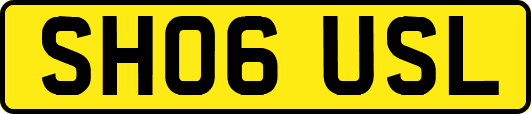 SH06 USL